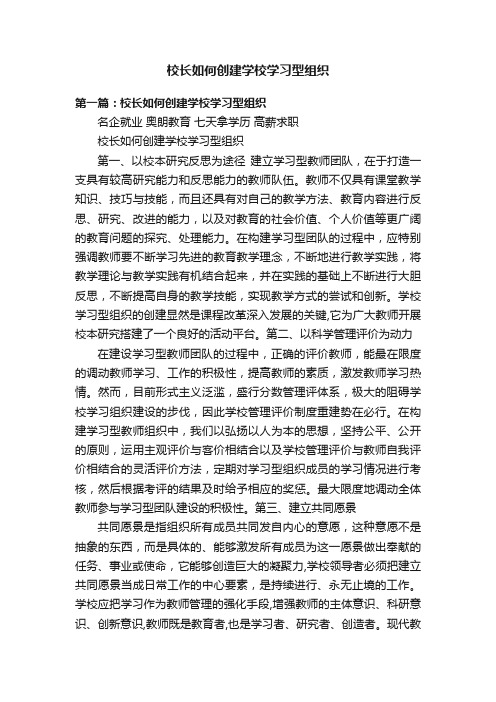 校长如何创建学校学习型组织

第一篇：校长如何创建学校学习型组织

名企就业 奥朗教育 七天拿学历 高薪求职

校长如何创建学校学习型组织

第一、以校本研究反思为途径 建立学习型教师团队，在于打造一支具有较高研究能力和反思能力的教师队伍。教师不仅具有课堂教学知识、技巧与技能，而且还具有对自己的教学方法、教育内容进行反思、研究、改进的能力，以及对教育的社会价值、个人价值等更广阔的教育问题的探究、处理能力。在构建学习型团队的过程中，应特别强调教师要不断学习先进的教育教学理念，不断地进行教学实践，将教学理论与教学实践有机结合起来，并在实践的基础上不断进行大胆反思，不断提高自身的教学技能，实现教学方式的尝试和创新。学校学习型组织的创建显然是课程改革深入发展的关键,它为广大教师开展校本研究搭建了一个良好的活动平台。第二、以科学管理评价为动力

在建设学习型教师团队的过程中，正确的评价教师，能最在限度的调动教师学习、工作的积极性，提高教师的素质，激发教师学习热情。然而，目前形式主义泛滥，盛行分数管理评体系，极大的阻碍学校学习组织建设的步伐，因此学校管理评价制度重建势在必行。在构建学习型教师组织中，我们以弘扬以人为本的思想，坚持公平、公开的原则，运用主观评价与客价相结合以及学校管理评价与教师自我评价相结合的灵活评价方法，定期对学习型组织成员的学习情况进行考核，然后根据考评的结果及时给予相应的奖惩。最大限度地调动全体教师参与学习型团队建设的积极性。第三、建立共同愿景

共同愿景是指组织所有成员共同发自内心的意愿，这种意愿不是抽象的东西，而是具体的、能够激发所有成员为这一愿景做出奉献的任务、事业或使命，它能够创造巨大的凝聚力,学校领导者必须把建立共同愿景当成日常工作的中心要素，是持续进行、永无止境的工作。学校应把学习作为教师管理的强化手段,增强教师的主体意识、科研意识、创新意识,教师既是教育者,也是学习者、研究者、创造者。现代教